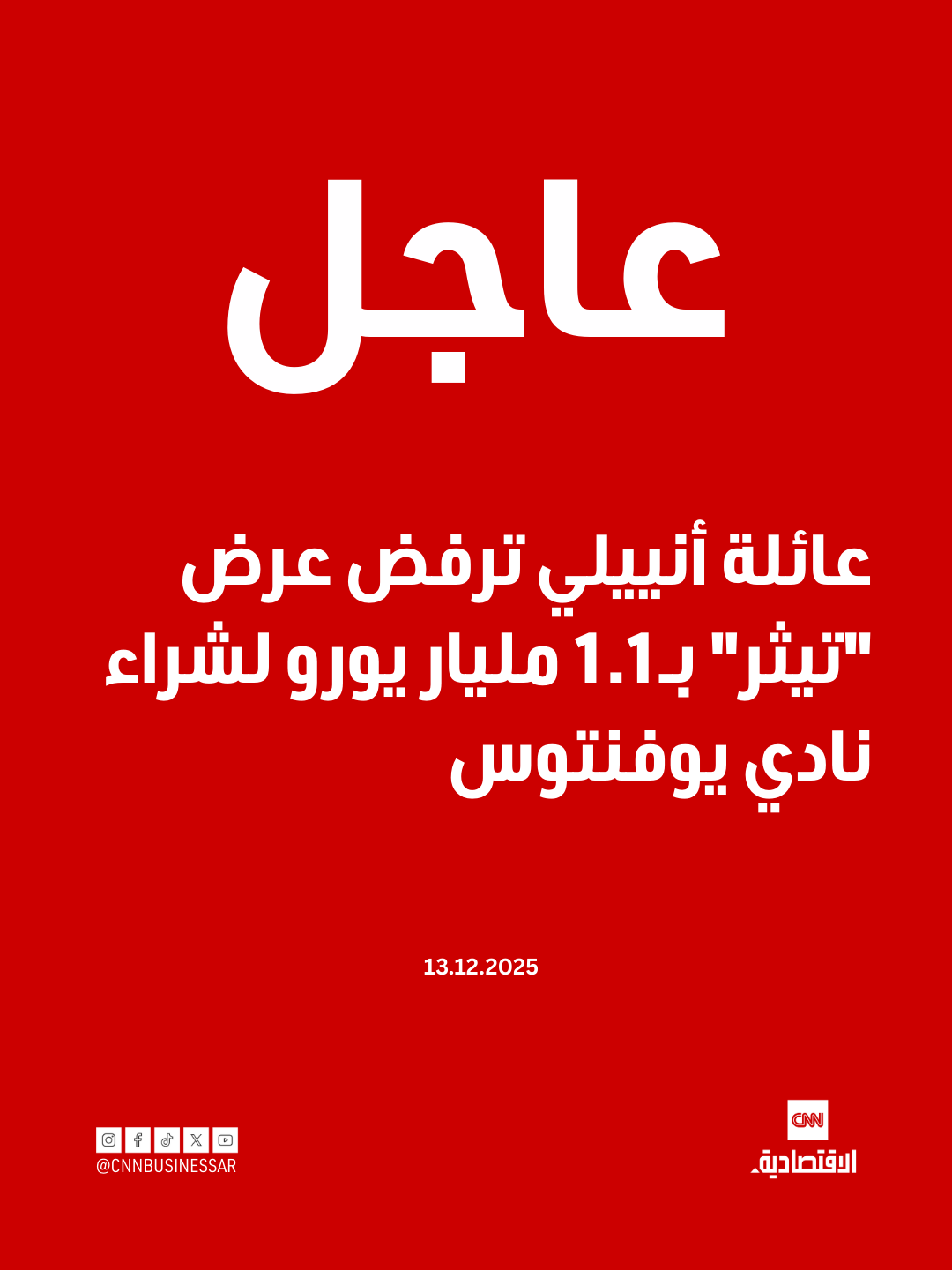 عاجل

عائلة أنييلي ترفض عرض "تيثر" بـ1.1 مليار يورو لشراء نادي يوفنتوس

13.12.2025

@CNNBUSINESSAR

CNN
الاقتصادية